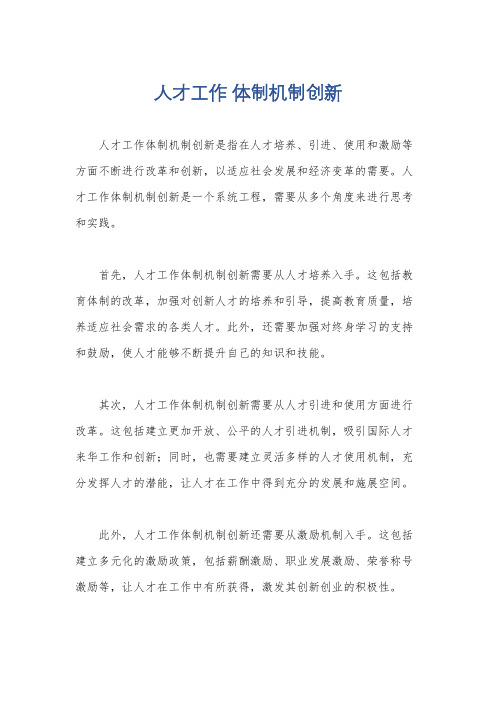 人才工作 体制机制创新

人才工作体制机制创新是指在人才培养、引进、使用和激励等方面不断进行改革和创新，以适应社会发展和经济变革的需要。人才工作体制机制创新是一个系统工程，需要从多个角度来进行思考和实践。

首先，人才工作体制机制创新需要从人才培养入手。这包括教育体制的改革，加强对创新人才的培养和引导，提高教育质量，培养适应社会需求的各类人才。此外，还需要加强对终身学习的支持和鼓励，使人才能够不断提升自己的知识和技能。

其次，人才工作体制机制创新需要从人才引进和使用方面进行改革。这包括建立更加开放、公平的人才引进机制，吸引国际人才来华工作和创新；同时，也需要建立灵活多样的人才使用机制，充分发挥人才的潜能，让人才在工作中得到充分的发展和施展空间。

此外，人才工作体制机制创新还需要从激励机制入手。这包括建立多元化的激励政策，包括薪酬激励、职业发展激励、荣誉称号激励等，让人才在工作中有所获得，激发其创新创业的积极性。